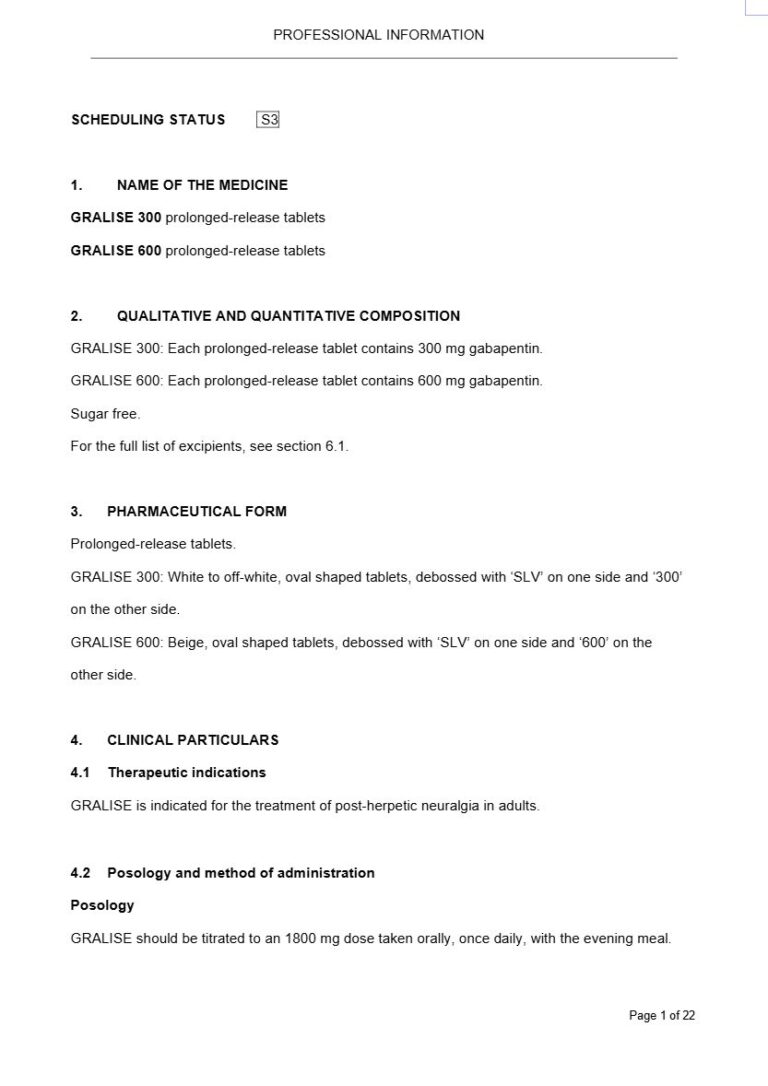 PROFESSIONAL INFORMATION

SCHEDULING STATUS S3

1. NAME OF THE MEDICINE

GRALISE 300 prolonged-release tablets

GRALISE 600 prolonged-release tablets

2. QUALITATIVE AND QUANTITATIVE COMPOSITION

GRALISE 300: Each prolonged-release tablet contains 300 mg gabapentin.

GRALISE 600: Each prolonged-release tablet contains 600 mg gabapentin.

Sugar free.

For the full list of excipients, see section 6.1.

3. PHARMACEUTICAL FORM

Prolonged-release tablets.

GRALISE 300: White to off-white, oval shaped tablets, debossed with 'SLV' on one side and '300' on the other side.

GRALISE 600: Beige, oval shaped tablets, debossed with 'SLV' on one side and '600' on the other side.

4. CLINICAL PARTICULARS

4.1 Therapeutic indications

GRALISE is indicated for the treatment of post-herpetic neuralgia in adults.

4.2 Posology and method of administration

Posology

GRALISE should be titrated to an 1800 mg dose taken orally, once daily, with the evening meal.

Page 1 of 22